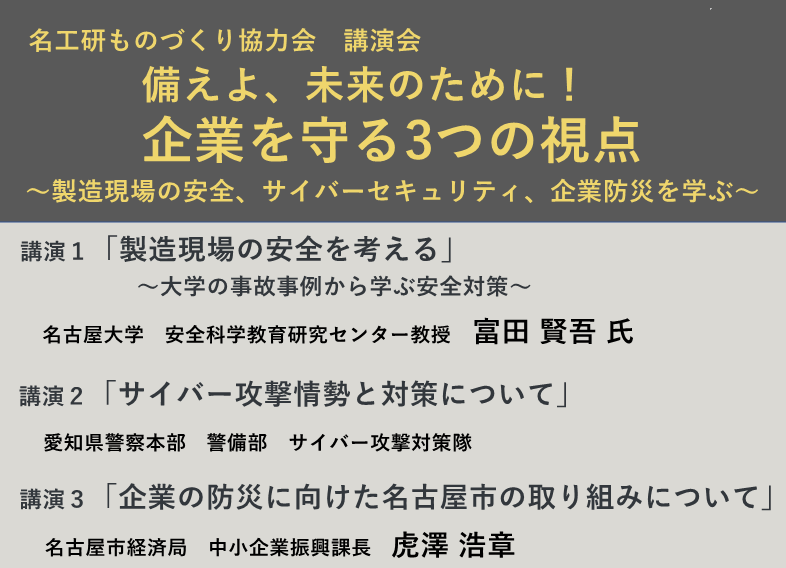 名工研ものづくり協力会　講演会

備えよ、未来のために！
企業を守る3つの視点
～製造現場の安全、サイバーセキュリティ、企業防災を学ぶ～

講演１「製造現場の安全を考える」
～大学の事故事例から学ぶ安全対策～

名古屋大学　安全科学教育研究センター教授　富田 賢吾 氏

講演２「サイバー攻撃情勢と対策について」

愛知県警察本部　警備部　サイバー攻撃対策隊

講演３「企業の防災に向けた名古屋市の取り組みについて」

名古屋市経済局　中小企業振興課長　虎澤 浩章